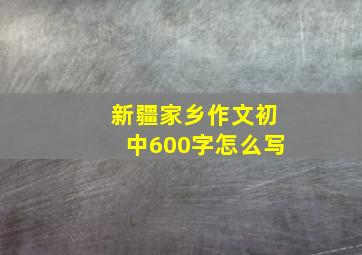 新疆家乡作文初中600字怎么写